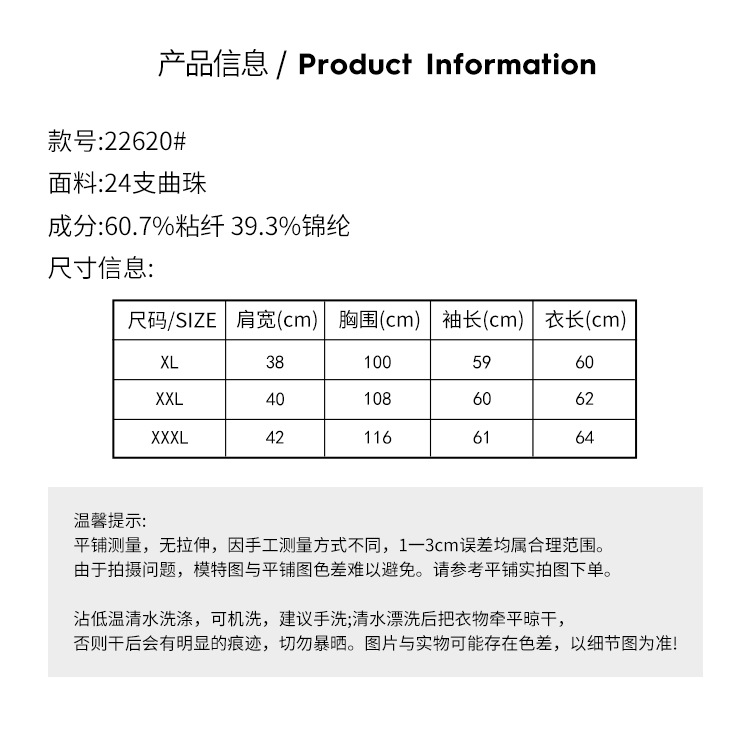 产品信息 / Product Information

款号:22620#

面料:24支曲珠

成分:60.7%粘纤 39.3%锦纶

尺寸信息:

| 尺码/SIZE | 肩宽(cm) | 胸围(cm) | 袖长(cm) | 衣长(cm) |
|---|---|---|---|---|
| XL | 38 | 100 | 59 | 60 |
| XXL | 40 | 108 | 60 | 62 |
| XXXL | 42 | 116 | 61 | 64 |

温馨提示:
平铺测量，无拉伸，因手工测量方式不同，1一3cm误差均属合理范围。
由于拍摄问题，模特图与平铺图色差难以避免。请参考平铺实拍图下单。

沾低温清水洗涤，可机洗，建议手洗;清水漂洗后把衣物牵平晾干，
否则干后会有明显的痕迹，切勿暴晒。图片与实物可能存在色差，以细节图为准!